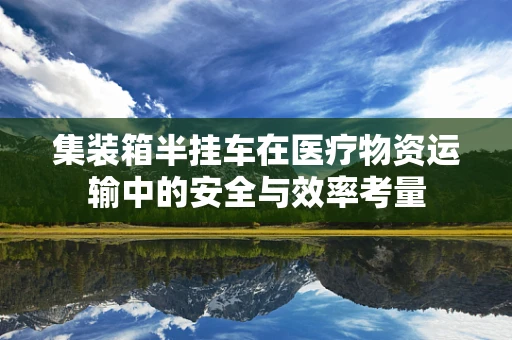 集装箱半挂车在医疗物资运输中的安全与效率考量